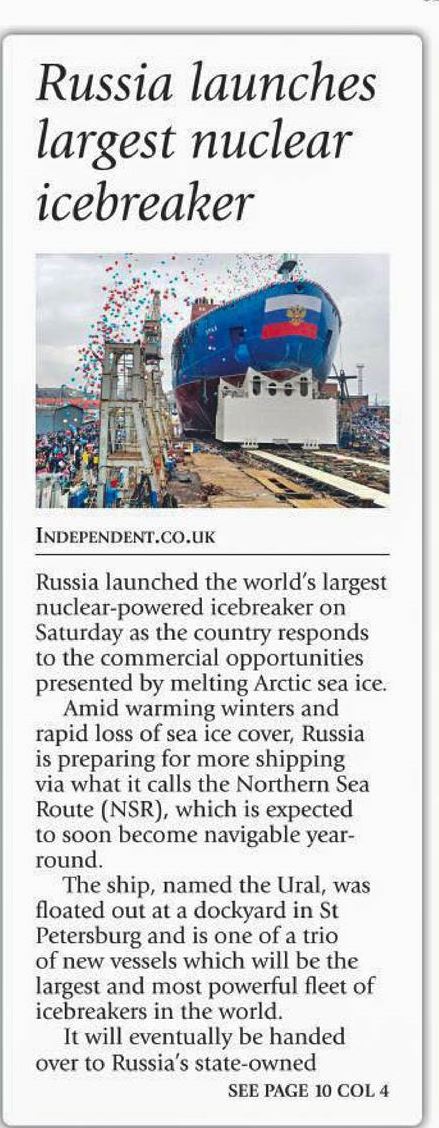 Russia launches largest nuclear icebreaker

INDEPENDENT.CO.UK

Russia launched the world's largest nuclear-powered icebreaker on Saturday as the country responds to the commercial opportunities presented by melting Arctic sea ice.

Amid warming winters and rapid loss of sea ice cover, Russia is preparing for more shipping via what it calls the Northern Sea Route (NSR), which is expected to soon become navigable year-round.

The ship, named the Ural, was floated out at a dockyard in St Petersburg and is one of a trio of new vessels which will be the largest and most powerful fleet of icebreakers in the world.

It will eventually be handed over to Russia's state-owned

SEE PAGE 10 COL 4